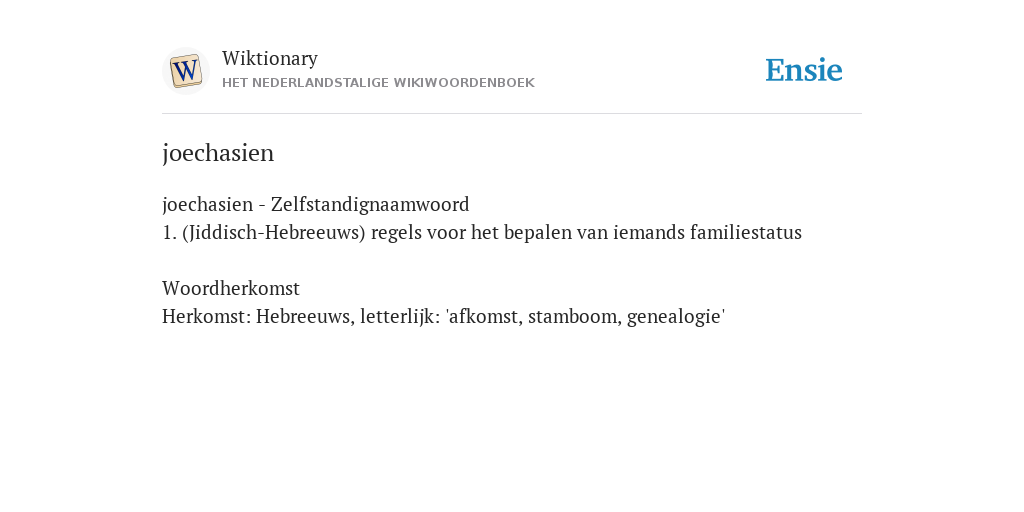 W

Wiktionary
HET NEDERLANDSTALIGE WIKIWOORDENBOEK

Ensie

joechasien

joechasien - Zelfstandignaamwoord
1. (Jiddisch-Hebreeuws) regels voor het bepalen van iemands familiestatus

Woordherkomst
Herkomst: Hebreeuws, letterlijk: 'afkomst, stamboom, genealogie'